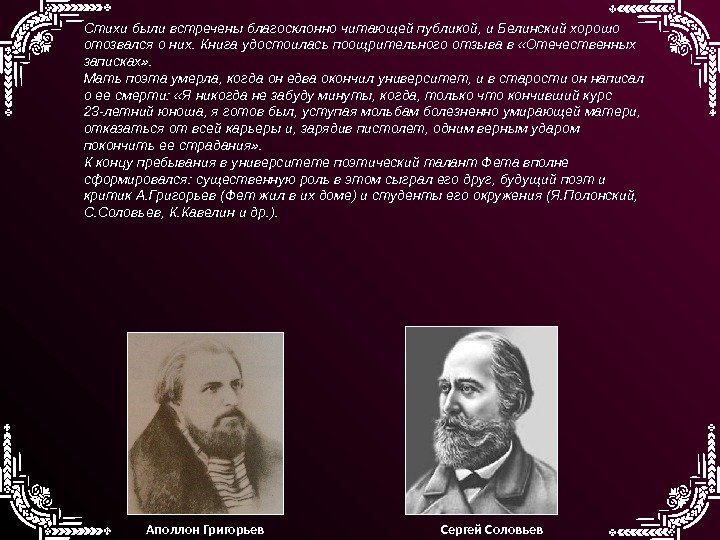 Стихи были встречены благосклонно читающей публикой, и Белинский хорошо отозвался о них. Книга удостоилась поощрительного отзыва в «Отечественных записках».
Мать поэта умерла, когда он едва окончил университет, и в старости он написал о ее смерти: «Я никогда не забуду минуты, когда, только что кончивший курс 23-летний юноша, я готов был, уступая мольбам болезненно умирающей матери, отказаться от всей карьеры и, зарядив пистолет, одним верным ударом покончить ее страдания».
К концу пребывания в университете поэтический талант Фета вполне сформировался: существенную роль в этом сыграл его друг, будущий поэт и критик А.Григорьев (Фет жил в их доме) и студенты его окружения (Я.Полонский, С.Соловьев, К.Кавелин и др.).

Аполлон Григорьев

Сергей Соловьев